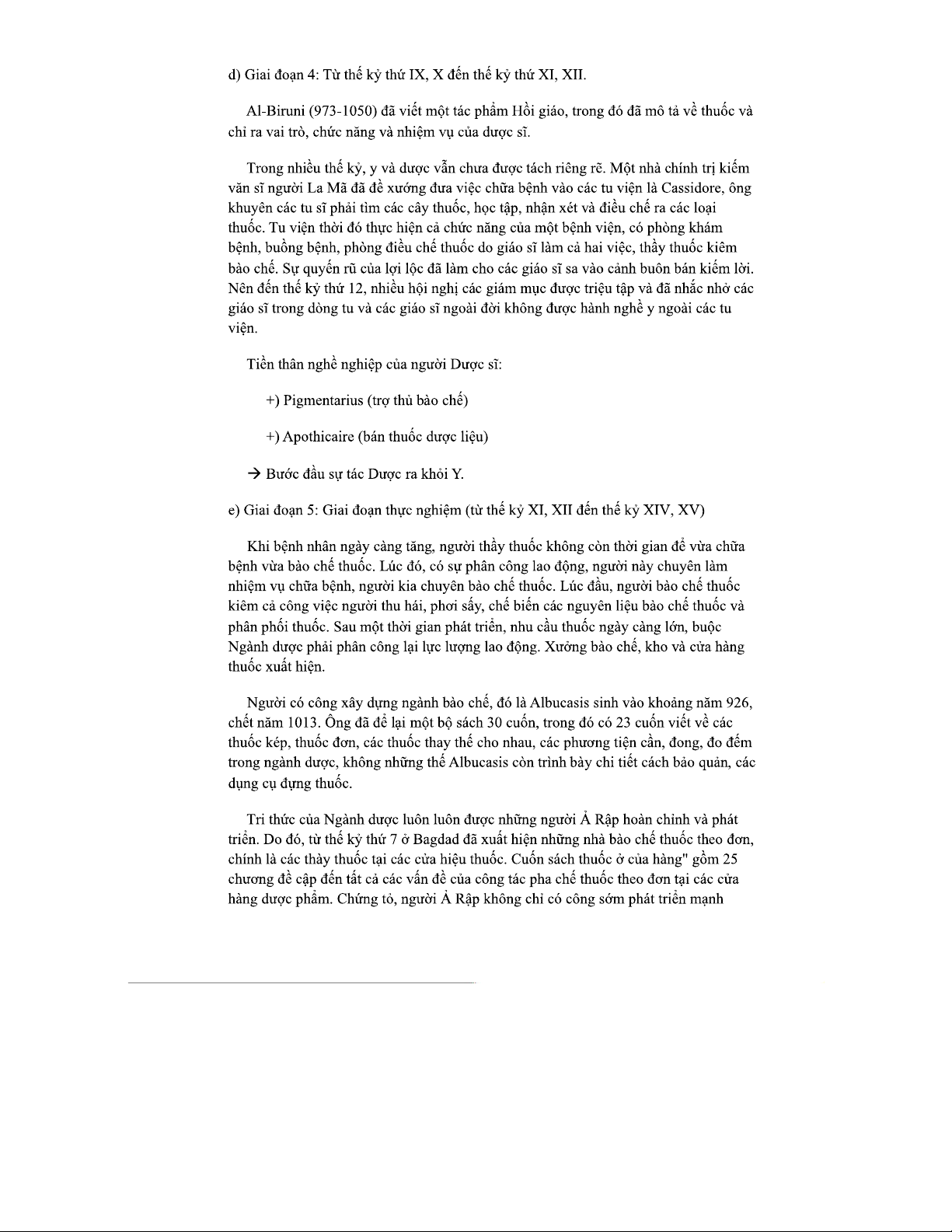 d) Giai đoạn 4: Từ thế kỷ thứ IX, X đến thế kỷ thứ XI, XII.

Al-Biruni (973-1050) đã viết một tác phẩm Hồi giáo, trong đó đã mô tả về thuốc và chỉ ra vai trò, chức năng và nhiệm vụ của dược sĩ.

Trong nhiều thế kỷ, y và dược vẫn chưa được tách riêng rẽ. Một nhà chính trị kiếm văn sĩ người La Mã đã đề xướng đưa việc chữa bệnh vào các tu viện là Cassidore, ông khuyên các tu sĩ phải tìm các cây thuốc, học tập, nhận xét và điều chế ra các loại thuốc. Tu viện thời đó thực hiện cả chức năng của một bệnh viện, có phòng khám bệnh, buồng bệnh, phòng điều chế thuốc do giáo sĩ làm cả hai việc, thầy thuốc kiêm bào chế. Sự quyến rũ của lợi lộc đã làm cho các giáo sĩ sa vào cảnh buôn bán kiếm lời. Nên đến thế kỷ thứ 12, nhiều hội nghị các giám mục được triệu tập và đã nhắc nhở các giáo sĩ trong dòng tu và các giáo sĩ ngoài đời không được hành nghề y ngoài các tu viện.

Tiền thân nghề nghiệp của người Dược sĩ:

+) Pigmentarius (trợ thủ bào chế)

+) Apothicaire (bán thuốc dược liệu)

→ Bước đầu sự tác Dược ra khỏi Y.

e) Giai đoạn 5: Giai đoạn thực nghiệm (từ thế kỷ XI, XII đến thế kỷ XIV, XV)

Khi bệnh nhân ngày càng tăng, người thầy thuốc không còn thời gian để vừa chữa bệnh vừa bào chế thuốc. Lúc đó, có sự phân công lao động, người này chuyên làm nhiệm vụ chữa bệnh, người kia chuyên bào chế thuốc. Lúc đầu, người bào chế thuốc kiêm cả công việc người thu hái, phơi sấy, chế biến các nguyên liệu bào chế thuốc và phân phối thuốc. Sau một thời gian phát triển, nhu cầu thuốc ngày càng lớn, buộc Ngành dược phải phân công lại lực lượng lao động. Xưởng bào chế, kho và cửa hàng thuốc xuất hiện.

Người có công xây dựng ngành bào chế, đó là Albucasis sinh vào khoảng năm 926, chết năm 1013. Ông đã để lại một bộ sách 30 cuốn, trong đó có 23 cuốn viết về các thuốc kép, thuốc đơn, các thuốc thay thế cho nhau, các phương tiện cần, đong, đo đếm trong ngành dược, không những thế Albucasis còn trình bày chi tiết cách bảo quản, các dụng cụ đựng thuốc.

Tri thức của Ngành dược luôn luôn được những người Ả Rập hoàn chỉnh và phát triển. Do đó, từ thế kỷ thứ 7 ở Bagdad đã xuất hiện những nhà bào chế thuốc theo đơn, chính là các thày thuốc tại các cửa hiệu thuốc. Cuốn sách thuốc ở của hàng" gồm 25 chương đề cập đến tất cả các vấn đề của công tác pha chế thuốc theo đơn tại các cửa hàng dược phẩm. Chứng tỏ, người Ả Rập không chỉ có công sớm phát triển mạnh